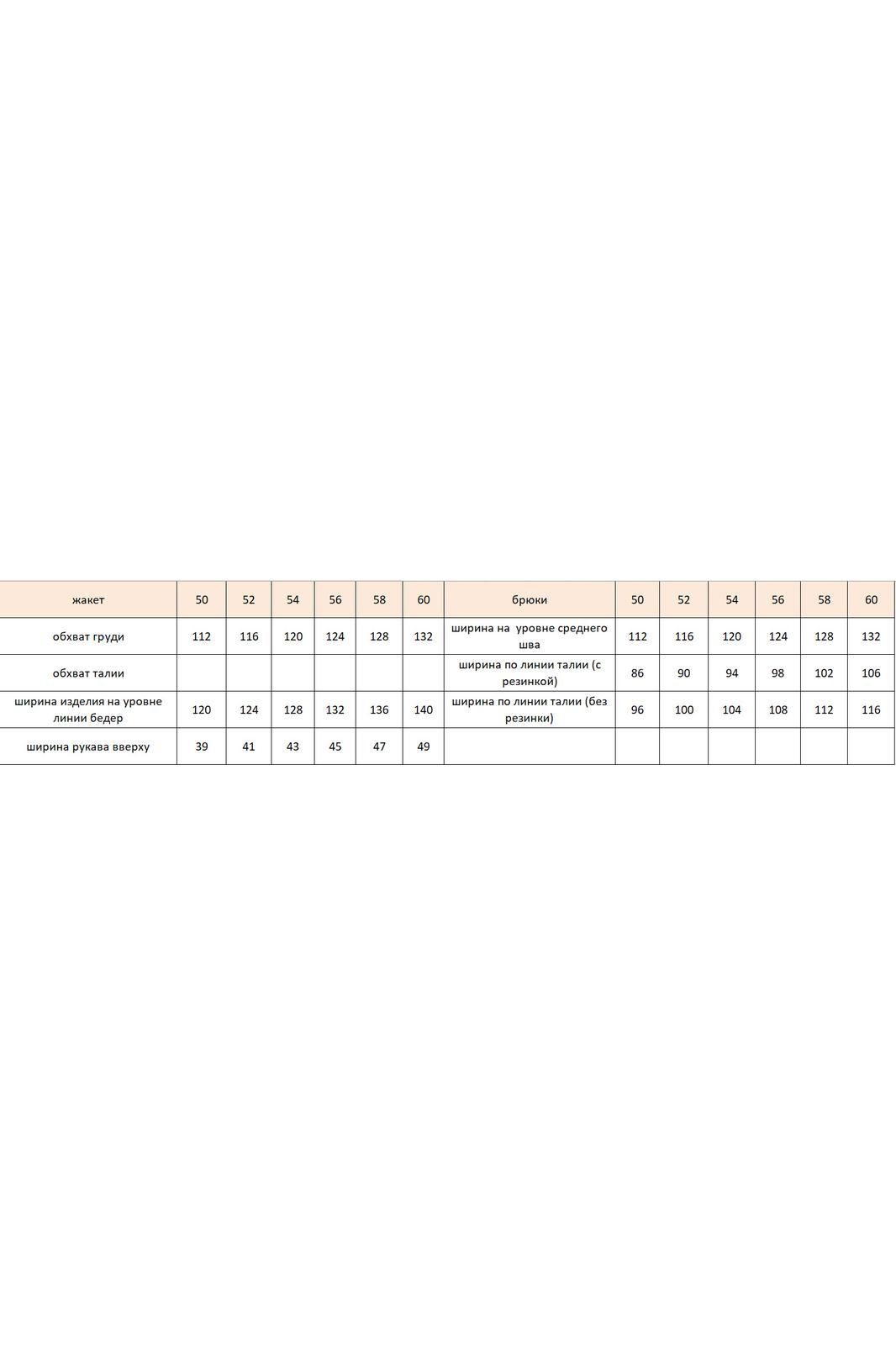 | жакет | 50 | 52 | 54 | 56 | 58 | 60 | брюки | 50 | 52 | 54 | 56 | 58 | 60 |
|---|---|---|---|---|---|---|---|---|---|---|---|---|---|
| обхват груди | 112 | 116 | 120 | 124 | 128 | 132 | ширина на уровне среднего шва | 112 | 116 | 120 | 124 | 128 | 132 |
| обхват талии | | | | | | | ширина по линии талии (с резинкой) | 86 | 90 | 94 | 98 | 102 | 106 |
| ширина изделия на уровне линии бедер | 120 | 124 | 128 | 132 | 136 | 140 | ширина по линии талии (без резинки) | 96 | 100 | 104 | 108 | 112 | 116 |
| ширина рукава вверху | 39 | 41 | 43 | 45 | 47 | 49 | | | | | | | |